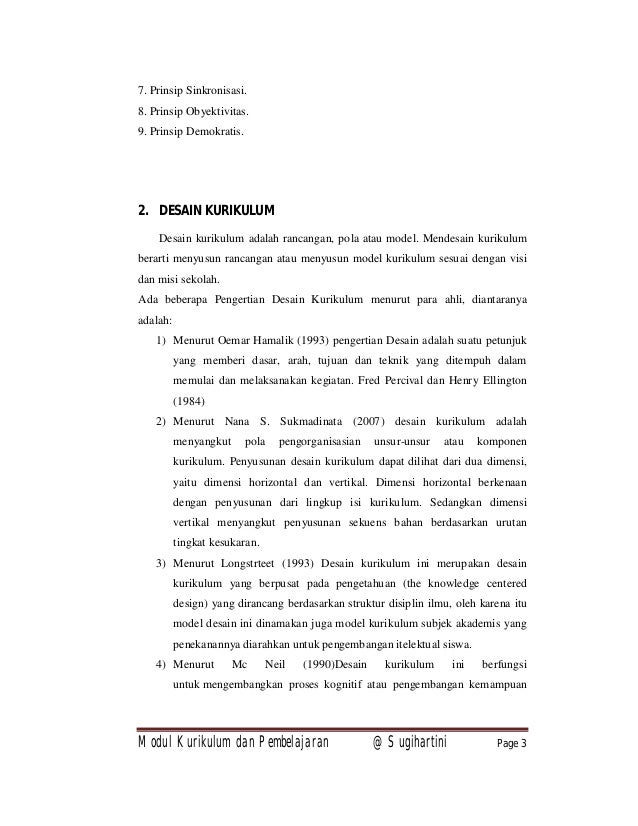 7. Prinsip Sinkronisasi.
8. Prinsip Obyektivitas.
9. Prinsip Demokratis.

2. DESAIN KURIKULUM

Desain kurikulum adalah rancangan, pola atau model. Mendesain kurikulum berarti menyusun rancangan atau menyusun model kurikulum sesuai dengan visi dan misi sekolah.
Ada beberapa Pengertian Desain Kurikulum menurut para ahli, diantaranya adalah:

1) Menurut Oemar Hamalik (1993) pengertian Desain adalah suatu petunjuk yang memberi dasar, arah, tujuan dan teknik yang ditempuh dalam memulai dan melaksanakan kegiatan. Fred Percival dan Henry Ellington (1984)

2) Menurut Nana S. Sukmadinata (2007) desain kurikulum adalah menyangkut pola pengorganisasian unsur-unsur atau komponen kurikulum. Penyusunan desain kurikulum dapat dilihat dari dua dimensi, yaitu dimensi horizontal dan vertikal. Dimensi horizontal berkenaan dengan penyusunan dari lingkup isi kurikulum. Sedangkan dimensi vertikal menyangkut penyusunan sekuens bahan berdasarkan urutan tingkat kesukaran.

3) Menurut Longstrteet (1993) Desain kurikulum ini merupakan desain kurikulum yang berpusat pada pengetahuan (the knowledge centered design) yang dirancang berdasarkan struktur disiplin ilmu, oleh karena itu model desain ini dinamakan juga model kurikulum subjek akademis yang penekanannya diarahkan untuk pengembangan itelektual siswa.

4) Menurut Mc Neil (1990)Desain kurikulum ini berfungsi untuk mengembangkan proses kognitif atau pengembangan kemampuan

Modul Kurikulum dan Pembelajaran @ Sugihartini Page 3